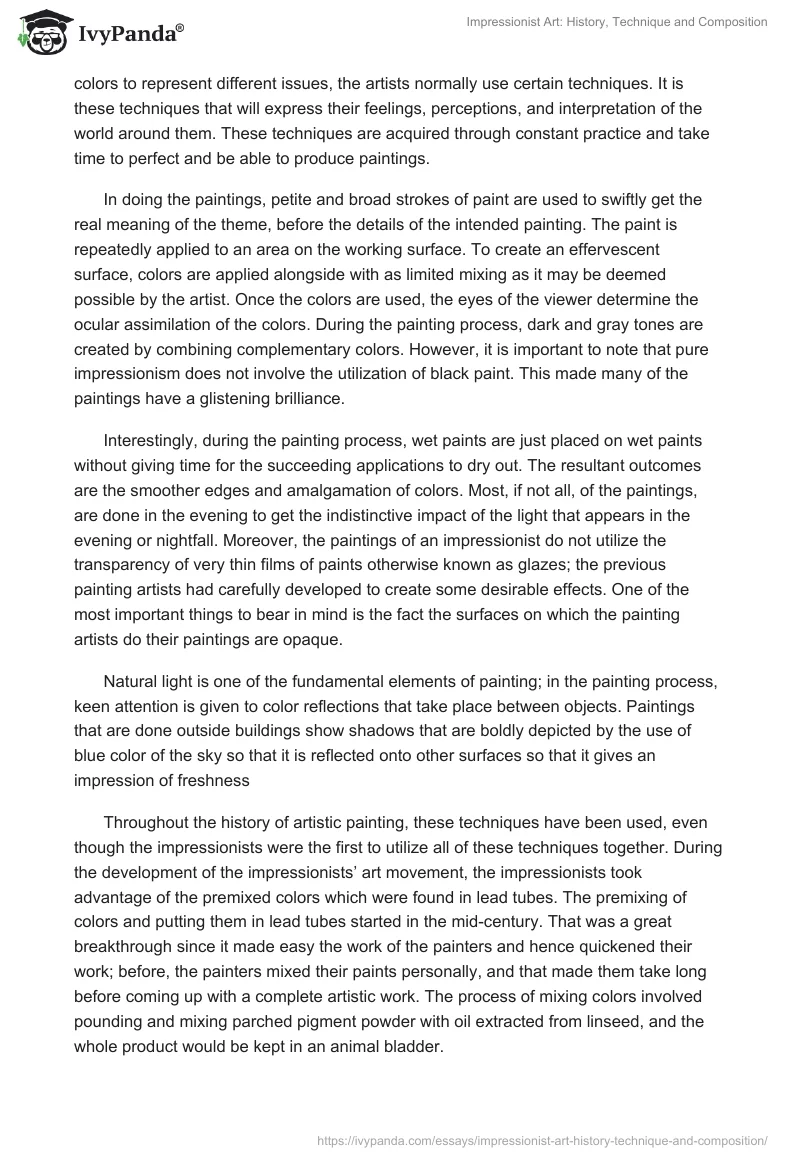 IvyPanda®

Impressionist Art: History, Technique and Composition

colors to represent different issues, the artists normally use certain techniques. It is these techniques that will express their feelings, perceptions, and interpretation of the world around them. These techniques are acquired through constant practice and take time to perfect and be able to produce paintings.

In doing the paintings, petite and broad strokes of paint are used to swiftly get the real meaning of the theme, before the details of the intended painting. The paint is repeatedly applied to an area on the working surface. To create an effervescent surface, colors are applied alongside with as limited mixing as it may be deemed possible by the artist. Once the colors are used, the eyes of the viewer determine the ocular assimilation of the colors. During the painting process, dark and gray tones are created by combining complementary colors. However, it is important to note that pure impressionism does not involve the utilization of black paint. This made many of the paintings have a glistening brilliance.

Interestingly, during the painting process, wet paints are just placed on wet paints without giving time for the succeeding applications to dry out. The resultant outcomes are the smoother edges and amalgamation of colors. Most, if not all, of the paintings, are done in the evening to get the indistinctive impact of the light that appears in the evening or nightfall. Moreover, the paintings of an impressionist do not utilize the transparency of very thin films of paints otherwise known as glazes; the previous painting artists had carefully developed to create some desirable effects. One of the most important things to bear in mind is the fact the surfaces on which the painting artists do their paintings are opaque.

Natural light is one of the fundamental elements of painting; in the painting process, keen attention is given to color reflections that take place between objects. Paintings that are done outside buildings show shadows that are boldly depicted by the use of blue color of the sky so that it is reflected onto other surfaces so that it gives an impression of freshness

Throughout the history of artistic painting, these techniques have been used, even though the impressionists were the first to utilize all of these techniques together. During the development of the impressionists' art movement, the impressionists took advantage of the premixed colors which were found in lead tubes. The premixing of colors and putting them in lead tubes started in the mid-century. That was a great breakthrough since it made easy the work of the painters and hence quickened their work; before, the painters mixed their paints personally, and that made them take long before coming up with a complete artistic work. The process of mixing colors involved pounding and mixing parched pigment powder with oil extracted from linseed, and the whole product would be kept in an animal bladder.

https://ivypanda.com/essays/impressionist-art-history-technique-and-composition/